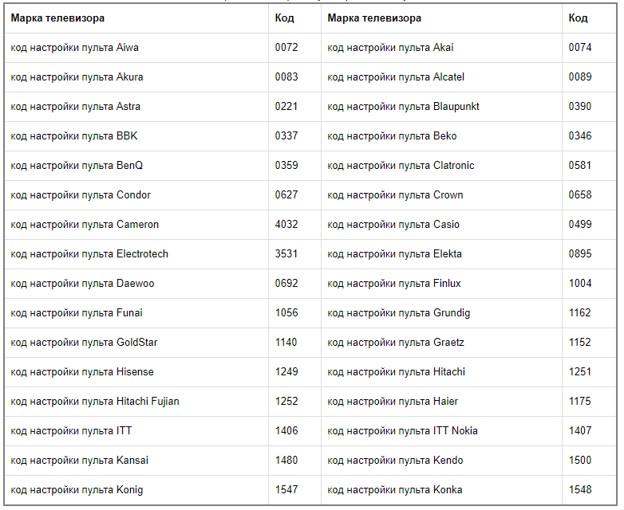 | Марка телевизора | Код | Марка телевизора | Код |
|---|---|---|---|
| код настройки пульта Aiwa | 0072 | код настройки пульта Akai | 0074 |
| код настройки пульта Akura | 0083 | код настройки пульта Alcatel | 0089 |
| код настройки пульта Astra | 0221 | код настройки пульта Blaupunkt | 0390 |
| код настройки пульта BBK | 0337 | код настройки пульта Beko | 0346 |
| код настройки пульта BenQ | 0359 | код настройки пульта Clatronic | 0581 |
| код настройки пульта Condor | 0627 | код настройки пульта Crown | 0658 |
| код настройки пульта Cameron | 4032 | код настройки пульта Casio | 0499 |
| код настройки пульта Electrotech | 3531 | код настройки пульта Elekta | 0895 |
| код настройки пульта Daewoo | 0692 | код настройки пульта Finlux | 1004 |
| код настройки пульта Funai | 1056 | код настройки пульта Grundig | 1162 |
| код настройки пульта GoldStar | 1140 | код настройки пульта Graetz | 1152 |
| код настройки пульта Hisense | 1249 | код настройки пульта Hitachi | 1251 |
| код настройки пульта Hitachi Fujian | 1252 | код настройки пульта Haier | 1175 |
| код настройки пульта ITT | 1406 | код настройки пульта ITT Nokia | 1407 |
| код настройки пульта Kansai | 1480 | код настройки пульта Kendo | 1500 |
| код настройки пульта Konig | 1547 | код настройки пульта Konka | 1548 |